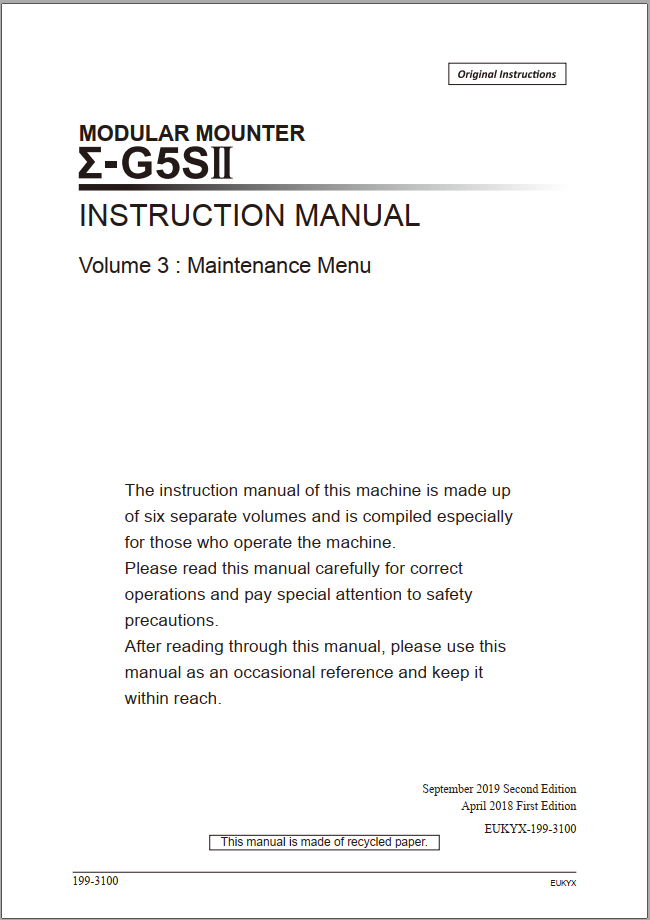 Original Instructions

MODULAR MOUNTER
Σ-G5SII

INSTRUCTION MANUAL

Volume 3 : Maintenance Menu

The instruction manual of this machine is made up of six separate volumes and is compiled especially for those who operate the machine.
Please read this manual carefully for correct operations and pay special attention to safety precautions.
After reading through this manual, please use this manual as an occasional reference and keep it within reach.

September 2019 Second Edition
April 2018 First Edition
EUKYX-199-3100

This manual is made of recycled paper.

199-3100

EUKYX